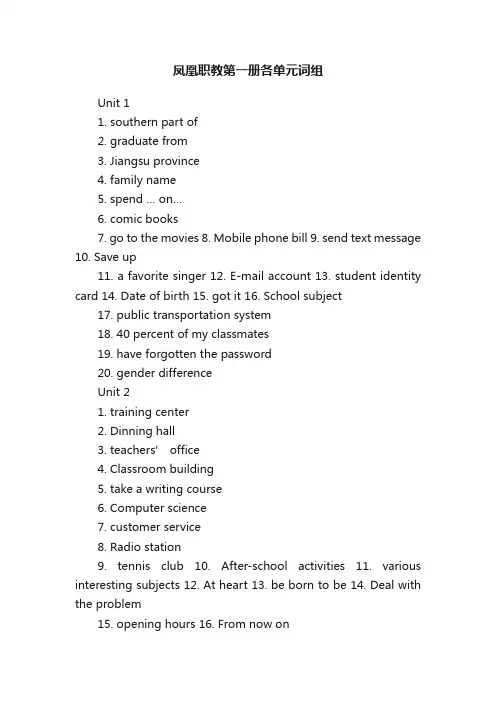 凤凰职教第一册各单元词组

Unit 1

1. southern part of

2. graduate from

3. Jiangsu province

4. family name

5. spend ... on...

6. comic books

7. go to the movies 8. Mobile phone bill 9. send text message 10. Save up

11. a favorite singer 12. E-mail account 13. student identity card 14. Date of birth 15. got it 16. School subject

17. public transportation system

18. 40 percent of my classmates

19. have forgotten the password

20. gender difference

Unit 2

1. training center

2. Dinning hall

3. teachers' office

4. Classroom building

5. take a writing course

6. Computer science

7. customer service

8. Radio station

9. tennis club 10. After-school activities 11. various interesting subjects 12. At heart 13. be born to be 14. Deal with the problem

15. opening hours 16. From now on